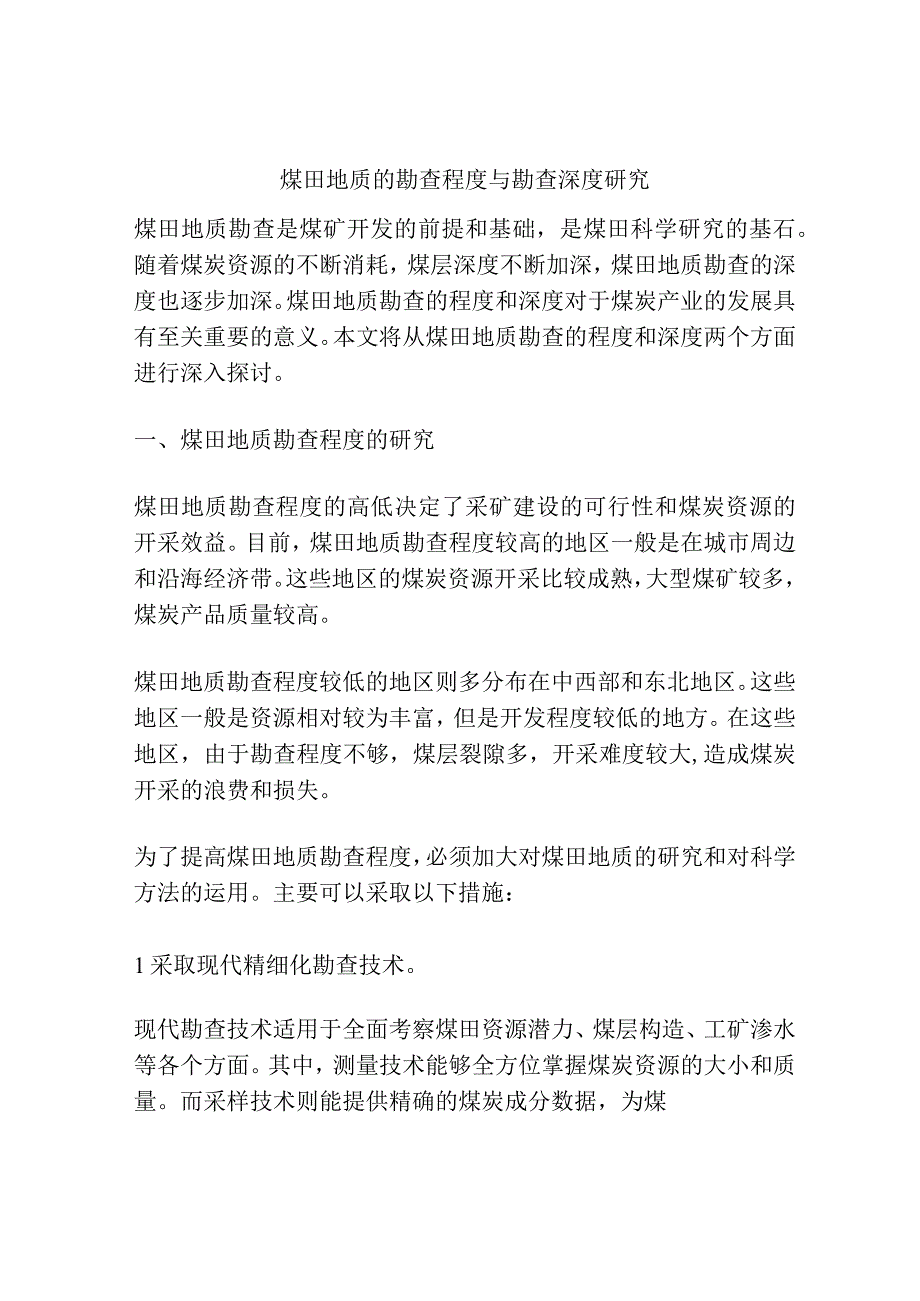 煤田地质的勘查程度与勘查深度研究

煤田地质勘查是煤矿开发的前提和基础，是煤田科学研究的基石。随着煤炭资源的不断消耗，煤层深度不断加深，煤田地质勘查的深度也逐步加深。煤田地质勘查的程度和深度对于煤炭产业的发展具有至关重要的意义。本文将从煤田地质勘查的程度和深度两个方面进行深入探讨。

一、煤田地质勘查程度的研究

煤田地质勘查程度的高低决定了采矿建设的可行性和煤炭资源的开采效益。目前，煤田地质勘查程度较高的地区一般是在城市周边和沿海经济带。这些地区的煤炭资源开采比较成熟，大型煤矿较多，煤炭产品质量较高。

煤田地质勘查程度较低的地区则多分布在中西部和东北地区。这些地区一般是资源相对较为丰富，但是开发程度较低的地方。在这些地区，由于勘查程度不够，煤层裂隙多，开采难度较大，造成煤炭开采的浪费和损失。

为了提高煤田地质勘查程度，必须加大对煤田地质的研究和对科学方法的运用。主要可以采取以下措施：

1采取现代精细化勘查技术。

现代勘查技术适用于全面考察煤田资源潜力、煤层构造、工矿渗水等各个方面。其中，测量技术能够全方位掌握煤炭资源的大小和质量。而采样技术则能提供精确的煤炭成分数据，为煤